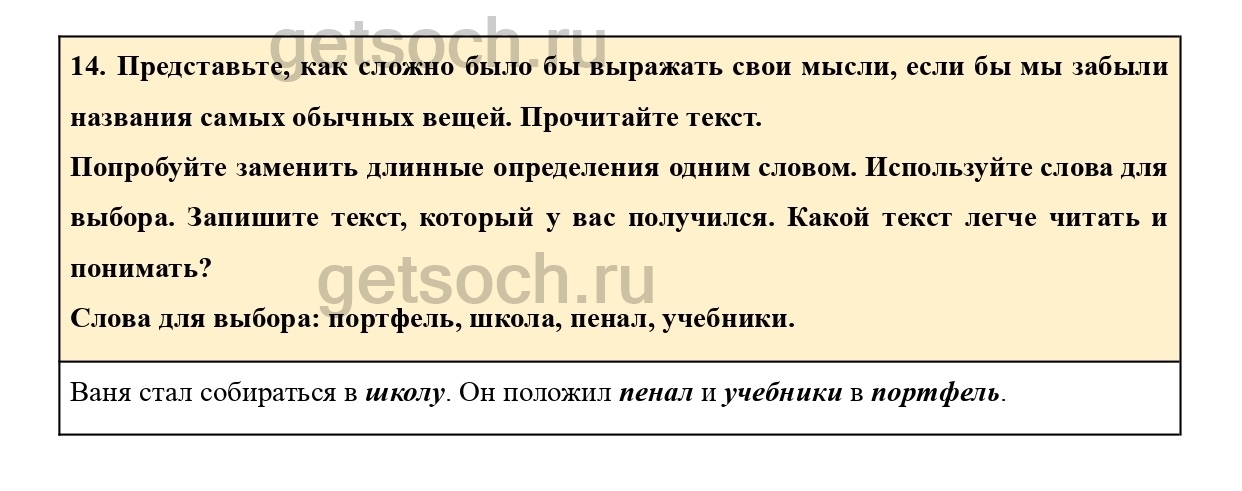 14. Представьте, как сложно было бы выражать свои мысли, если бы мы забыли названия самых обычных вещей. Прочитайте текст.

Попробуйте заменить длинные определения одним словом. Используйте слова для выбора. Запишите текст, который у вас получился. Какой текст легче читать и понимать?

Слова для выбора: портфель, школа, пенал, учебники.

Ваня стал собираться в школу. Он положил пенал и учебники в портфель.

getsoch.ru